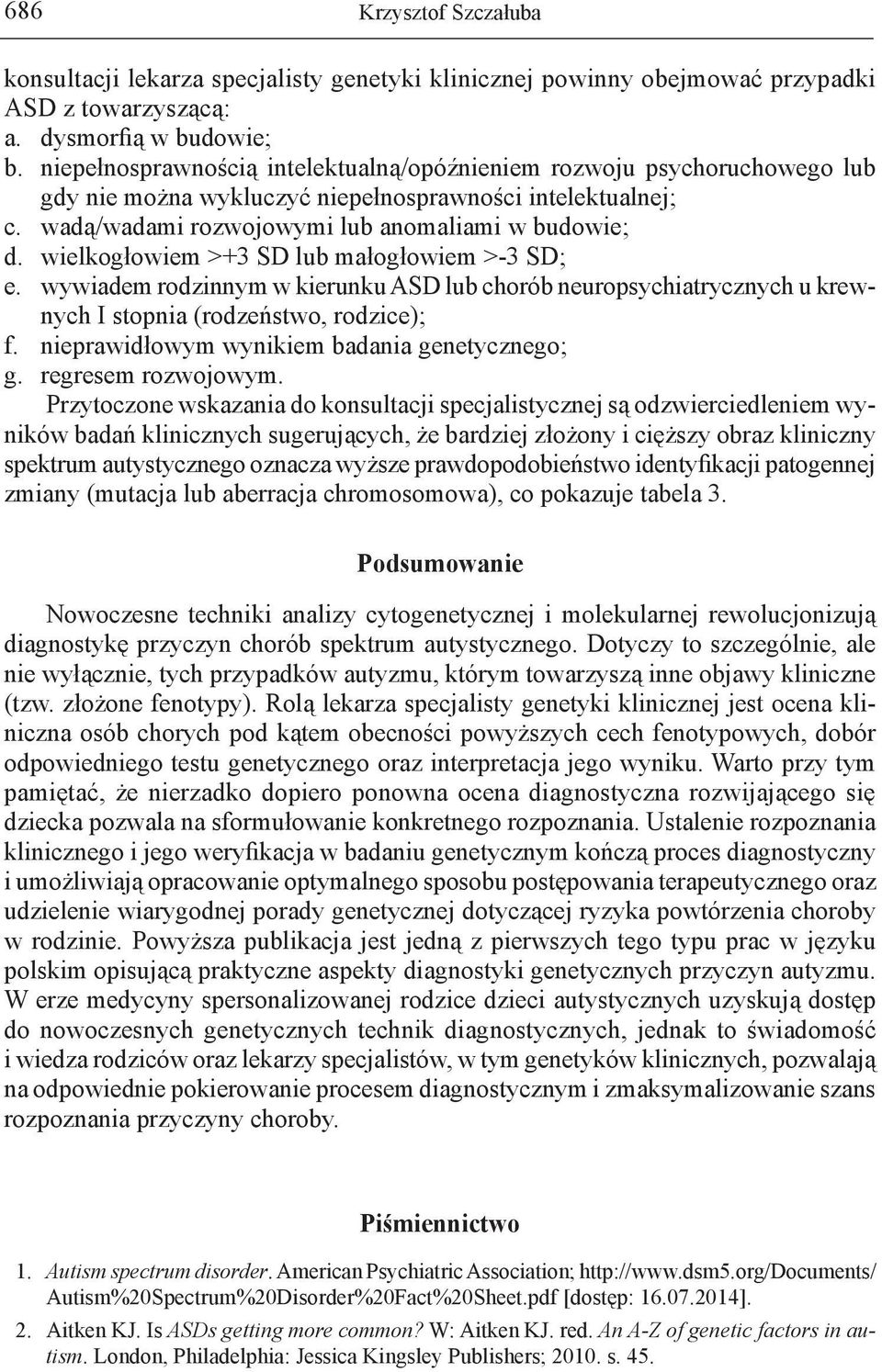 686 Krzysztof Szczałuba

konsultacji lekarza specjalisty genetyki klinicznej powinny obejmować przypadki ASD z towarzyszącą:
a. dysmorfią w budowie;
b. niepełnosprawnością intelektualną/opóźnieniem rozwoju psychoruchowego lub gdy nie można wykluczyć niepełnosprawności intelektualnej;
c. wadą/wadami rozwojowymi lub anomaliami w budowie;
d. wielkogłowiem >+3 SD lub małogłowiem >-3 SD;
e. wywiadem rodzinnym w kierunku ASD lub chorób neuropsychiatrycznych u krewnych I stopnia (rodzeństwo, rodzice);
f. nieprawidłowym wynikiem badania genetycznego;
g. regresem rozwojowym.

Przytoczone wskazania do konsultacji specjalistycznej są odzwierciedleniem wyników badań klinicznych sugerujących, że bardziej złożony i cięższy obraz kliniczny spektrum autystycznego oznacza wyższe prawdopodobieństwo identyfikacji patogennej zmiany (mutacja lub aberracja chromosomowa), co pokazuje tabela 3.

Podsumowanie

Nowoczesne techniki analizy cytogenetycznej i molekularnej rewolucjonizują diagnostykę przyczyn chorób spektrum autystycznego. Dotyczy to szczególnie, ale nie wyłącznie, tych przypadków autyzmu, którym towarzyszą inne objawy kliniczne (tzw. złożone fenotypy). Rolą lekarza specjalisty genetyki klinicznej jest ocena kliniczna osób chorych pod kątem obecności powyższych cech fenotypowych, dobór odpowiedniego testu genetycznego oraz interpretacja jego wyniku. Warto przy tym pamiętać, że nierzadko dopiero ponowna ocena diagnostyczna rozwijającego się dziecka pozwala na sformułowanie konkretnego rozpoznania. Ustalenie rozpoznania klinicznego i jego weryfikacja w badaniu genetycznym kończą proces diagnostyczny i umożliwiają opracowanie optymalnego sposobu postępowania terapeutycznego oraz udzielenie wiarygodnej porady genetycznej dotyczącej ryzyka powtórzenia choroby w rodzinie. Powyższa publikacja jest jedną z pierwszych tego typu prac w języku polskim opisującą praktyczne aspekty diagnostyki genetycznych przyczyn autyzmu. W erze medycyny spersonalizowanej rodzice dzieci autystycznych uzyskują dostęp do nowoczesnych genetycznych technik diagnostycznych, jednak to świadomość i wiedza rodziców oraz lekarzy specjalistów, w tym genetyków klinicznych, pozwalają na odpowiednie pokierowanie procesem diagnostycznym i zmaksymalizowanie szans rozpoznania przyczyny choroby.

Piśmiennictwo

1. Autism spectrum disorder. American Psychiatric Association; http://www.dsm5.org/Documents/Autism%20Spectrum%20Disorder%20Fact%20Sheet.pdf [dostęp: 16.07.2014].
2. Aitken KJ. Is ASDs getting more common? W: Aitken KJ. red. An A-Z of genetic factors in autism. London, Philadelphia: Jessica Kingsley Publishers; 2010. s. 45.